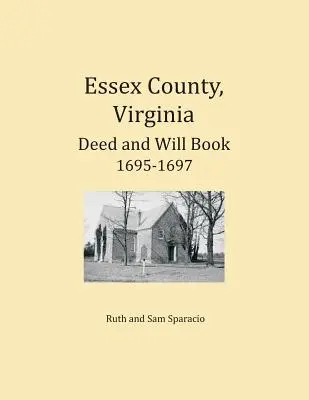 Essex County, Virginia
Deed and Will Book
1695-1697

Ruth and Sam Sparacio